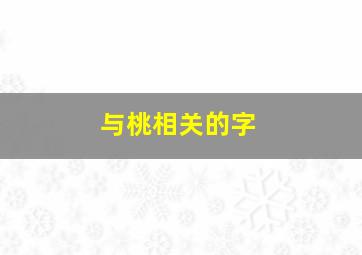 与桃相关的字